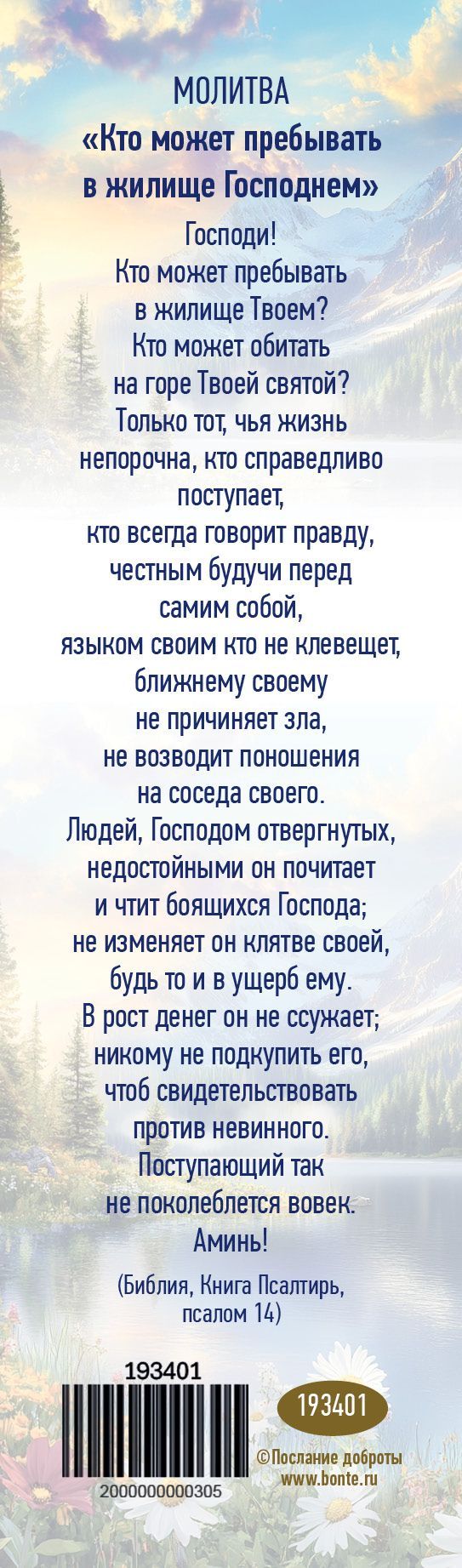 МОЛИТВА
«Кто может пребывать в жилище Господнем»

Господи!
Кто может пребывать в жилище Твоем?
Кто может обитать на горе Твоей святой?
Только тот, чья жизнь непорочна, кто справедливо поступает,
кто всегда говорит правду, честным будучи перед самим собой,
языком своим кто не клевещет, ближнему своему не причиняет зла,
не возводит поношения на соседа своего.
Людей, Господом отвергнутых, недостойными он почитает
и чтит боящихся Господа;
не изменяет он клятве своей, будь то и в ущерб ему.
В рост денег он не ссужает;
никому не подкупить его, чтоб свидетельствовать против невинного.
Поступающий так не поколеблется вовек.
Аминь!

(Библия, Книга Псалтирь, псалом 14)

193401
2000000000305
193401
©Послание доброты
www.bonte.ru